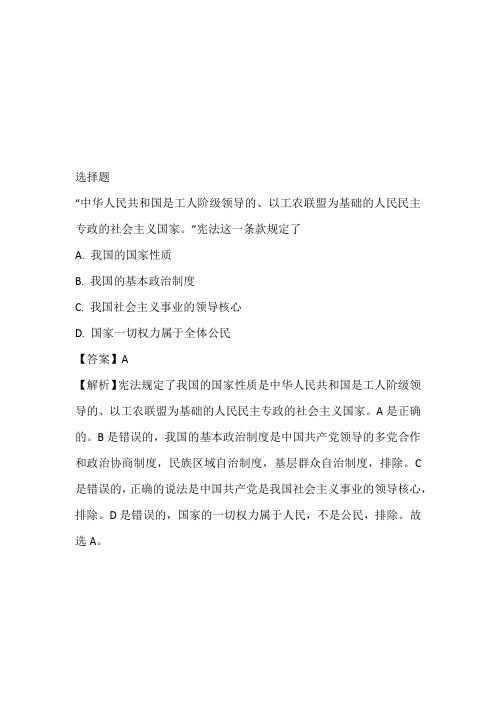 选择题

“中华人民共和国是工人阶级领导的、以工农联盟为基础的人民民主专政的社会主义国家。”宪法这一条款规定了

A. 我国的国家性质

B. 我国的基本政治制度

C. 我国社会主义事业的领导核心

D. 国家一切权力属于全体公民

【答案】A

【解析】宪法规定了我国的国家性质是中华人民共和国是工人阶级领导的、以工农联盟为基础的人民民主专政的社会主义国家。A是正确的。B是错误的，我国的基本政治制度是中国共产党领导的多党合作和政治协商制度，民族区域自治制度，基层群众自治制度，排除。C是错误的，正确的说法是中国共产党是我国社会主义事业的领导核心，排除。D是错误的，国家的一切权力属于人民，不是公民，排除。故选A。